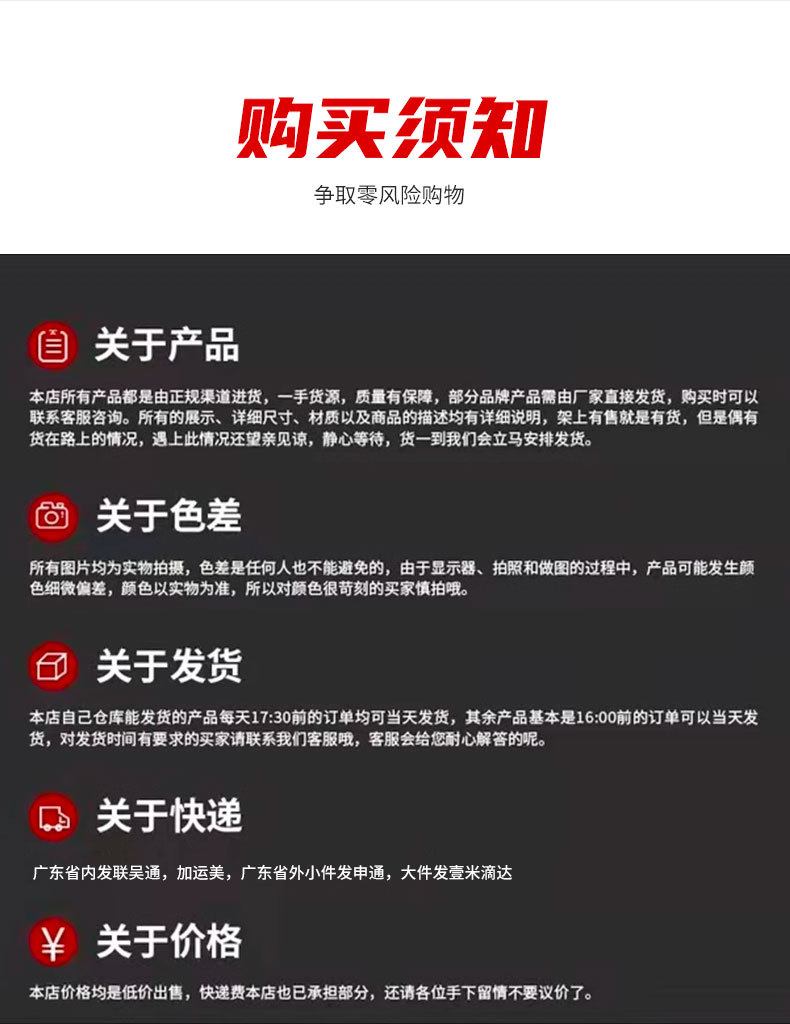 购买须知

争取零风险购物

关于产品

本店所有产品都是由正规渠道进货，一手货源，质量有保障，部分品牌产品需由厂家直接发货，购买时可以联系客服咨询。所有的展示、详细尺寸、材质以及商品的描述均有详细说明，架上有售就是有货，但是偶有货在路上的情况，遇上此情况还望亲见谅，静心等待，货一到我们会立马安排发货。

关于色差

所有图片均为实物拍摄，色差是任何人也不能避免的，由于显示器、拍照和做图的过程中，产品可能发生颜色细微偏差，颜色以实物为准，所以对颜色很苛刻的买家慎拍哦。

关于发货

本店自己仓库能发货的产品每天17:30前的订单均可当天发货，其余产品基本是16:00前的订单可以当天发货，对发货时间有要求的买家请联系我们客服哦，客服会给您耐心解答的呢。

关于快递

广东省内发联吴通，加运美，广东省外小件发申通，大件发壹米滴达

关于价格

本店价格均是低价出售，快递费本店也已承担部分，还请各位手下留情不要议价了。